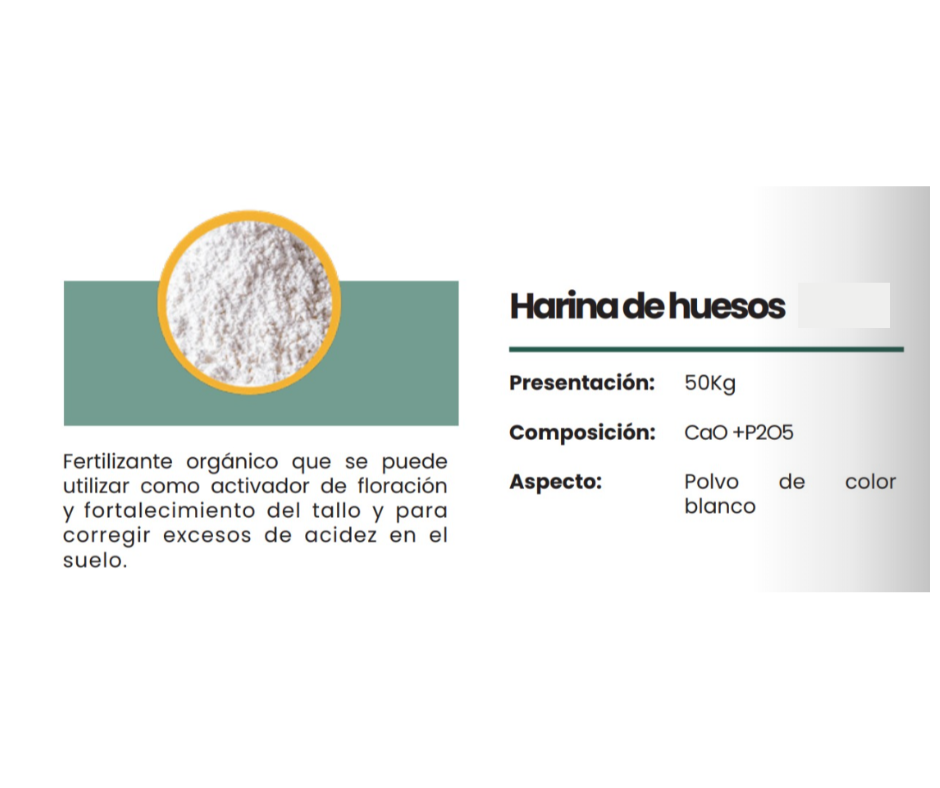 Fertilizante orgánico que se puede utilizar como activador de floración y fortalecimiento del tallo y para corregir excesos de acidez en el suelo.

Harina de huesos

Presentación: 50Kg

Composición: CaO +P2O5

Aspecto: Polvo de color blanco